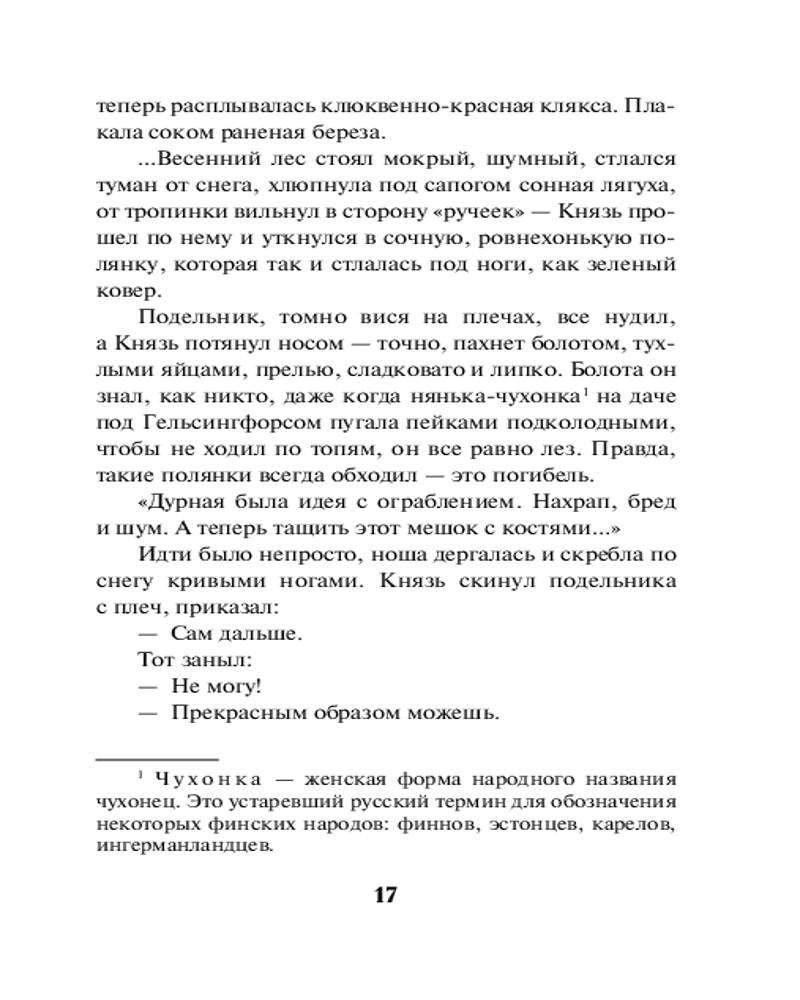 теперь расплывалась клюквенно-красная клякса. Плакала соком раненая береза.

...Весенний лес стоял мокрый, шумный, стлался туман от снега, хлюпнула под сапогом сонная лягуха, от тропинки вильнул в сторону «ручеек» — Князь прошел по нему и уткнулся в сочную, ровнехонькую полянку, которая так и стлалась под ноги, как зеленый ковер.

Подельник, томно вися на плечах, все нудил, а Князь потянул носом — точно, пахнет болотом, тухлыми яйцами, прелью, сладковато и липко. Болота он знал, как никто, даже когда нянька-чухонка$^1$ на даче под Гельсингфорсом пугала пейками подколодными, чтобы не ходил по топям, он все равно лез. Правда, такие полянки всегда обходил — это погибель.

«Дурная была идея с ограблением. Нахрап, бред и шум. А теперь тащить этот мешок с костями...»

Идти было непросто, ноша дергалась и скребла по снегу кривыми ногами. Князь скинул подельника с плеч, приказал:

— Сам дальше.

Тот заныл:

— Не могу!

— Прекрасным образом можешь.

$^1$ Чухонка — женская форма народного названия чухонец. Это устаревший русский термин для обозначения некоторых финских народов: финнов, эстонцев, карелов, ингерманландцев.

17